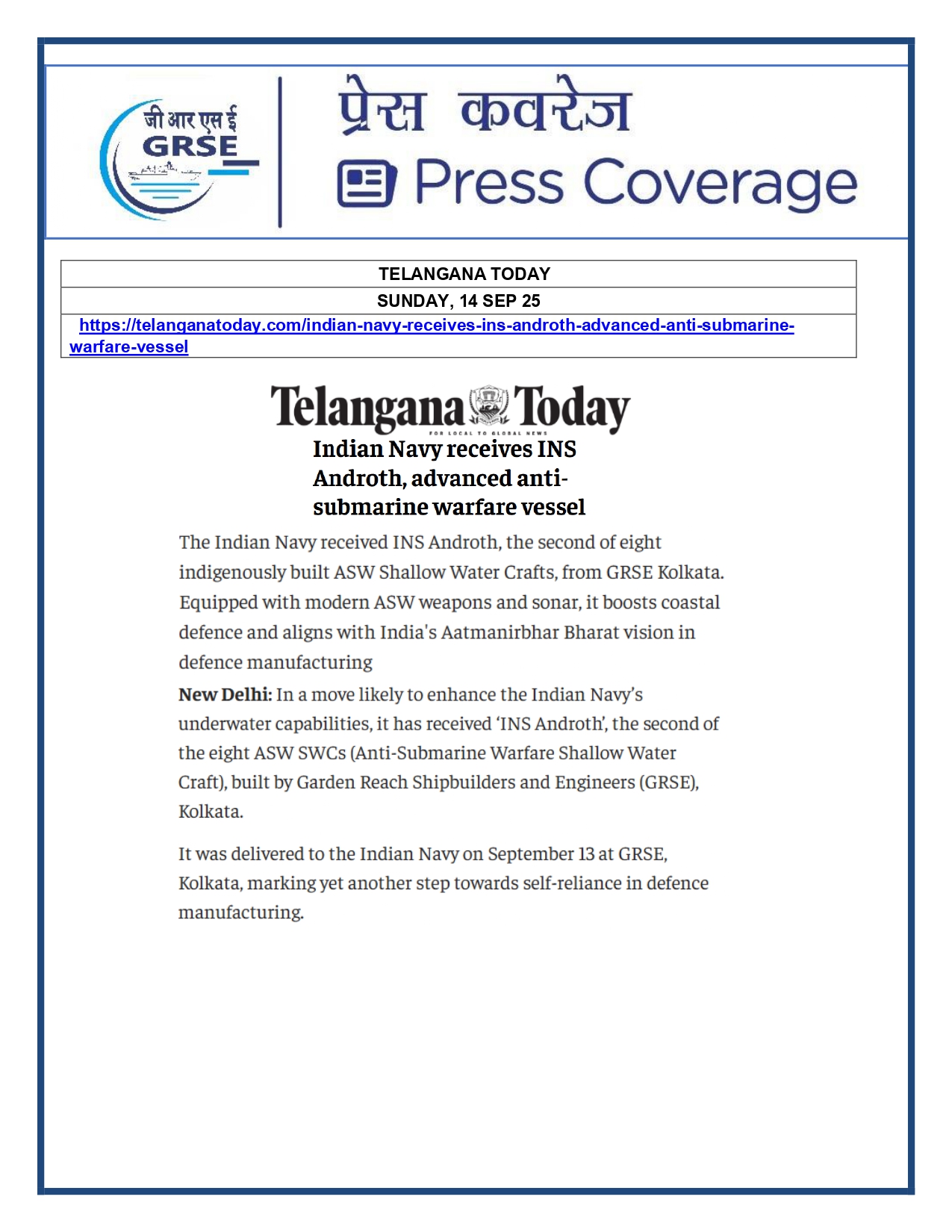 जी आर एस ई
GRSE

प्रेस कवरेज
Press Coverage

| TELANGANA TODAY |
|---|
| SUNDAY, 14 SEP 25 |
| https://telanganatoday.com/indian-navy-receives-ins-androth-advanced-anti-submarine-warfare-vessel |

Telangana Today
FOR LOCAL TO GLOBAL NEWS

Indian Navy receives INS Androth, advanced anti-submarine warfare vessel

The Indian Navy received INS Androth, the second of eight indigenously built ASW Shallow Water Crafts, from GRSE Kolkata. Equipped with modern ASW weapons and sonar, it boosts coastal defence and aligns with India's Aatmanirbhar Bharat vision in defence manufacturing

New Delhi: In a move likely to enhance the Indian Navy's underwater capabilities, it has received 'INS Androth', the second of the eight ASW SWCs (Anti-Submarine Warfare Shallow Water Craft), built by Garden Reach Shipbuilders and Engineers (GRSE), Kolkata.

It was delivered to the Indian Navy on September 13 at GRSE, Kolkata, marking yet another step towards self-reliance in defence manufacturing.